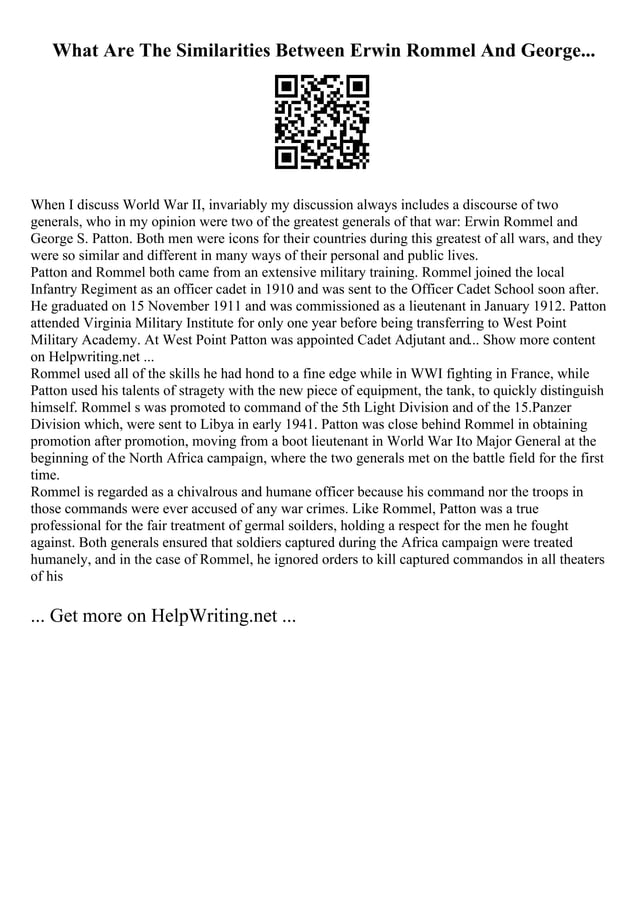 What Are The Similarities Between Erwin Rommel And George...

When I discuss World War II, invariably my discussion always includes a discourse of two generals, who in my opinion were two of the greatest generals of that war: Erwin Rommel and George S. Patton. Both men were icons for their countries during this greatest of all wars, and they were so similar and different in many ways of their personal and public lives.
Patton and Rommel both came from an extensive military training. Rommel joined the local Infantry Regiment as an officer cadet in 1910 and was sent to the Officer Cadet School soon after. He graduated on 15 November 1911 and was commissioned as a lieutenant in January 1912. Patton attended Virginia Military Institute for only one year before being transferring to West Point Military Academy. At West Point Patton was appointed Cadet Adjutant and.. Show more content on Helpwriting.net ...
Rommel used all of the skills he had hond to a fine edge while in WWI fighting in France, while Patton used his talents of stragety with the new piece of equipment, the tank, to quickly distinguish himself. Rommel s was promoted to command of the 5th Light Division and of the 15.Panzer Division which, were sent to Libya in early 1941. Patton was close behind Rommel in obtaining promotion after promotion, moving from a boot lieutenant in World War Ito Major General at the beginning of the North Africa campaign, where the two generals met on the battle field for the first time.
Rommel is regarded as a chivalrous and humane officer because his command nor the troops in those commands were ever accused of any war crimes. Like Rommel, Patton was a true professional for the fair treatment of germal soilders, holding a respect for the men he fought against. Both generals ensured that soldiers captured during the Africa campaign were treated humanely, and in the case of Rommel, he ignored orders to kill captured commandos in all theaters of his

... Get more on HelpWriting.net ...